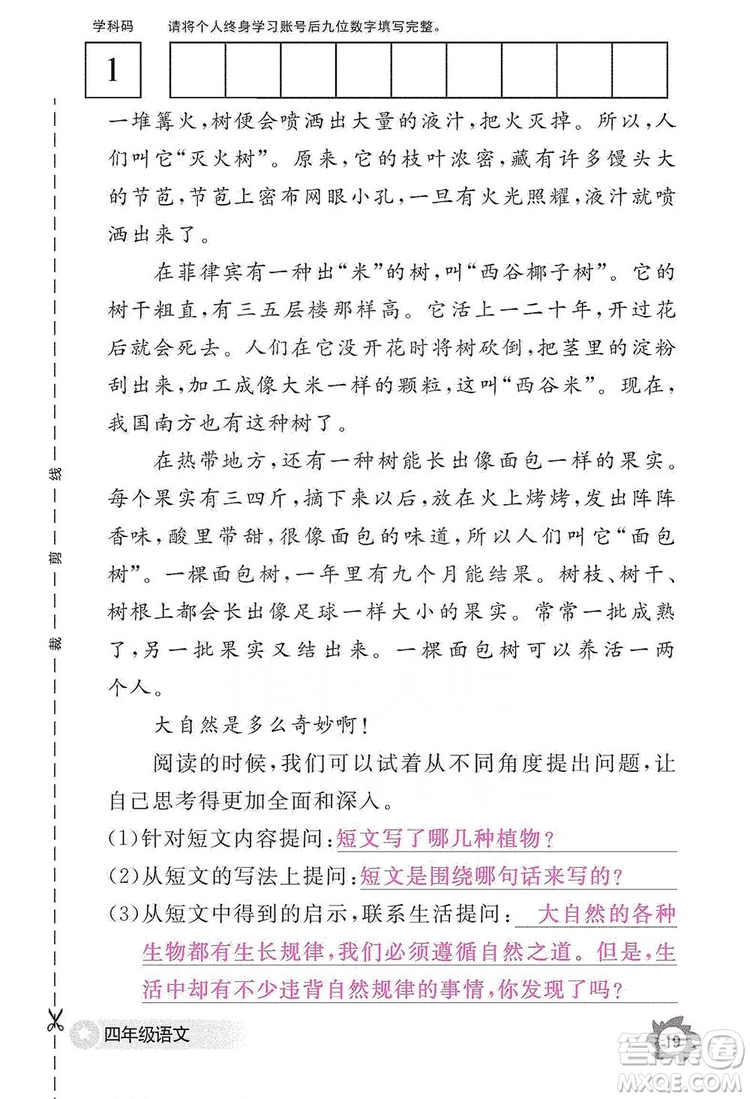 学科码 请将个人终身学习账号后九位数字填写完整。

1

一堆篝火，树便会喷洒出大量的液汁，把火灭掉。所以，人们叫它“灭火树”。原来，它的枝叶浓密，藏有许多馒头大的节苞，节苞上密布网眼小孔，一旦有火光照耀，液汁就喷洒出来了。

在菲律宾有一种出“米”的树，叫“西谷椰子树”。它的树干粗直，有三五层楼那样高。它活上一二十年，开过花后就会死去。人们在它没开花时将树砍倒，把茎里的淀粉刮出来，加工成像大米一样的颗粒，这叫“西谷米”。现在，我国南方也有这种树了。

在热带地方，还有一种树能长出像面包一样的果实。每个果实有三四斤，摘下来以后，放在火上烤烤，发出阵阵香味，酸里带甜，很像面包的味道，所以人们叫它“面包树”。一棵面包树，一年里有九个月能结果。树枝、树干、树根上都会长出像足球一样大小的果实。常常一批成熟了，另一批果实又结出来。一棵面包树可以养活一两个人。

大自然是多么奇妙啊！

阅读的时候，我们可以试着从不同角度提出问题，让自己思考得更加全面和深入。

(1)针对短文内容提问：短文写了哪几种植物？

(2)从短文的写法上提问：短文是围绕哪句话来写的？

(3)从短文中得到的启示，联系生活提问： 大自然的各种生物都有生长规律，我们必须遵循自然之道。但是，生活中却有不少违背自然规律的事情，你发现了吗？

裁 剪 线

四年级语文

19

答案圈 MXQE.COM